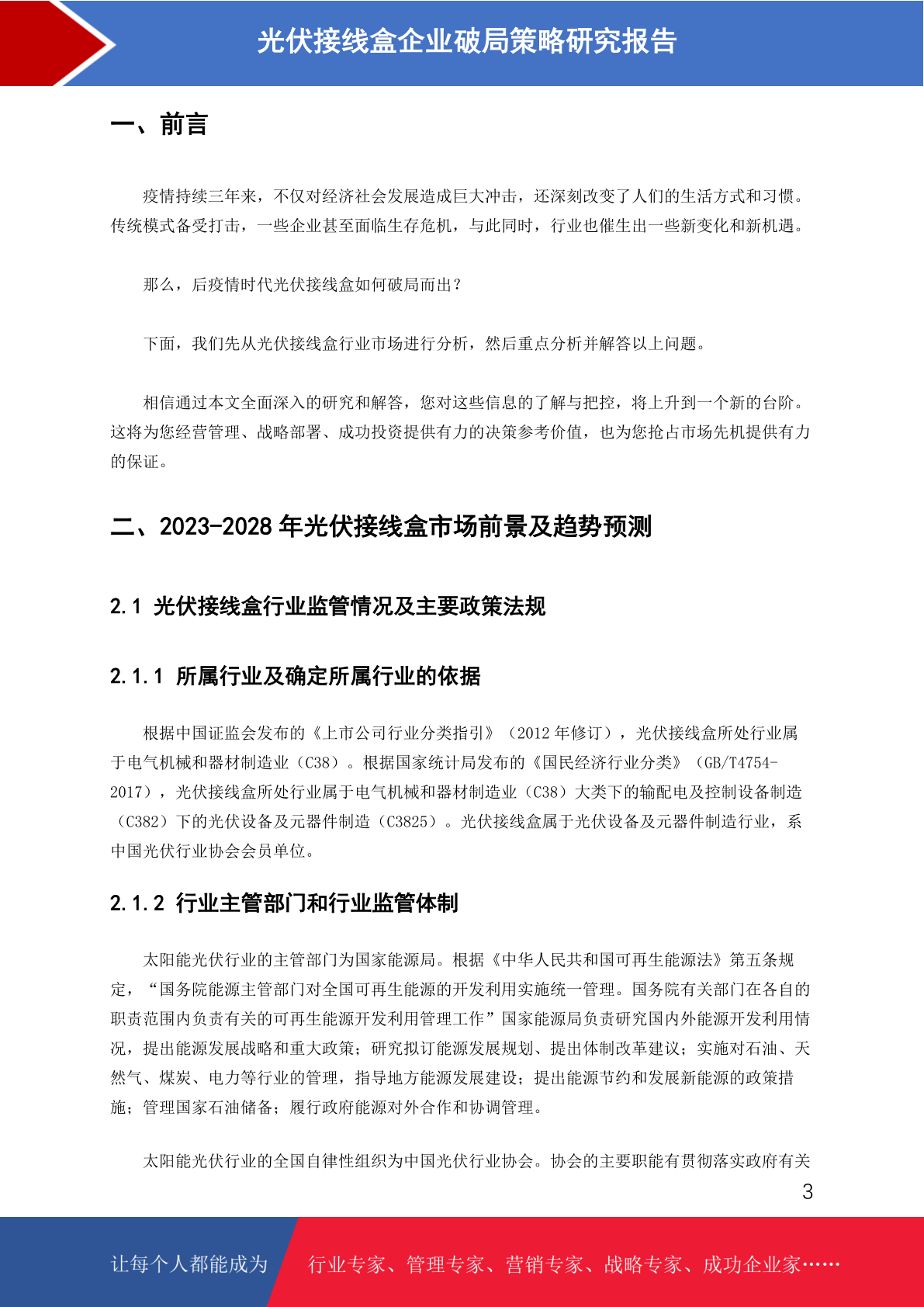 光伏接线盒企业破局策略研究报告

一、前言

疫情持续三年来，不仅对经济社会发展造成巨大冲击，还深刻改变了人们的生活方式和习惯。传统模式备受打击，一些企业甚至面临生存危机，与此同时，行业也催生出一些新变化和新机遇。

那么，后疫情时代光伏接线盒如何破局而出？

下面，我们先从光伏接线盒行业市场进行分析，然后重点分析并解答以上问题。

相信通过本文全面深入的研究和解答，您对这些信息的了解与把控，将上升到一个新的台阶。这将为您经营管理、战略部署、成功投资提供有力的决策参考价值，也为您抢占市场先机提供有力的保证。

二、2023-2028 年光伏接线盒市场前景及趋势预测

2.1 光伏接线盒行业监管情况及主要政策法规

2.1.1 所属行业及确定所属行业的依据

根据中国证监会发布的《上市公司行业分类指引》（2012 年修订），光伏接线盒所处行业属于电气机械和器材制造业（C38）。根据国家统计局发布的《国民经济行业分类》（GB/T4754-2017），光伏接线盒所处行业属于电气机械和器材制造业（C38）大类下的输配电及控制设备制造（C382）下的光伏设备及元器件制造（C3825）。光伏接线盒属于光伏设备及元器件制造行业，系中国光伏行业协会会员单位。

2.1.2 行业主管部门和行业监管体制

太阳能光伏行业的主管部门为国家能源局。根据《中华人民共和国可再生能源法》第五条规定，“国务院能源主管部门对全国可再生能源的开发利用实施统一管理。国务院有关部门在各自的职责范围内负责有关的可再生能源开发利用管理工作”国家能源局负责研究国内外能源开发利用情况，提出能源发展战略和重大政策；研究拟订能源发展规划、提出体制改革建议；实施对石油、天然气、煤炭、电力等行业的管理，指导地方能源发展建设；提出能源节约和发展新能源的政策措施；管理国家石油储备；履行政府能源对外合作和协调管理。

太阳能光伏行业的全国自律性组织为中国光伏行业协会。协会的主要职能有贯彻落实政府有关

3

让每个人都能成为 行业专家、管理专家、营销专家、战略专家、成功企业家……